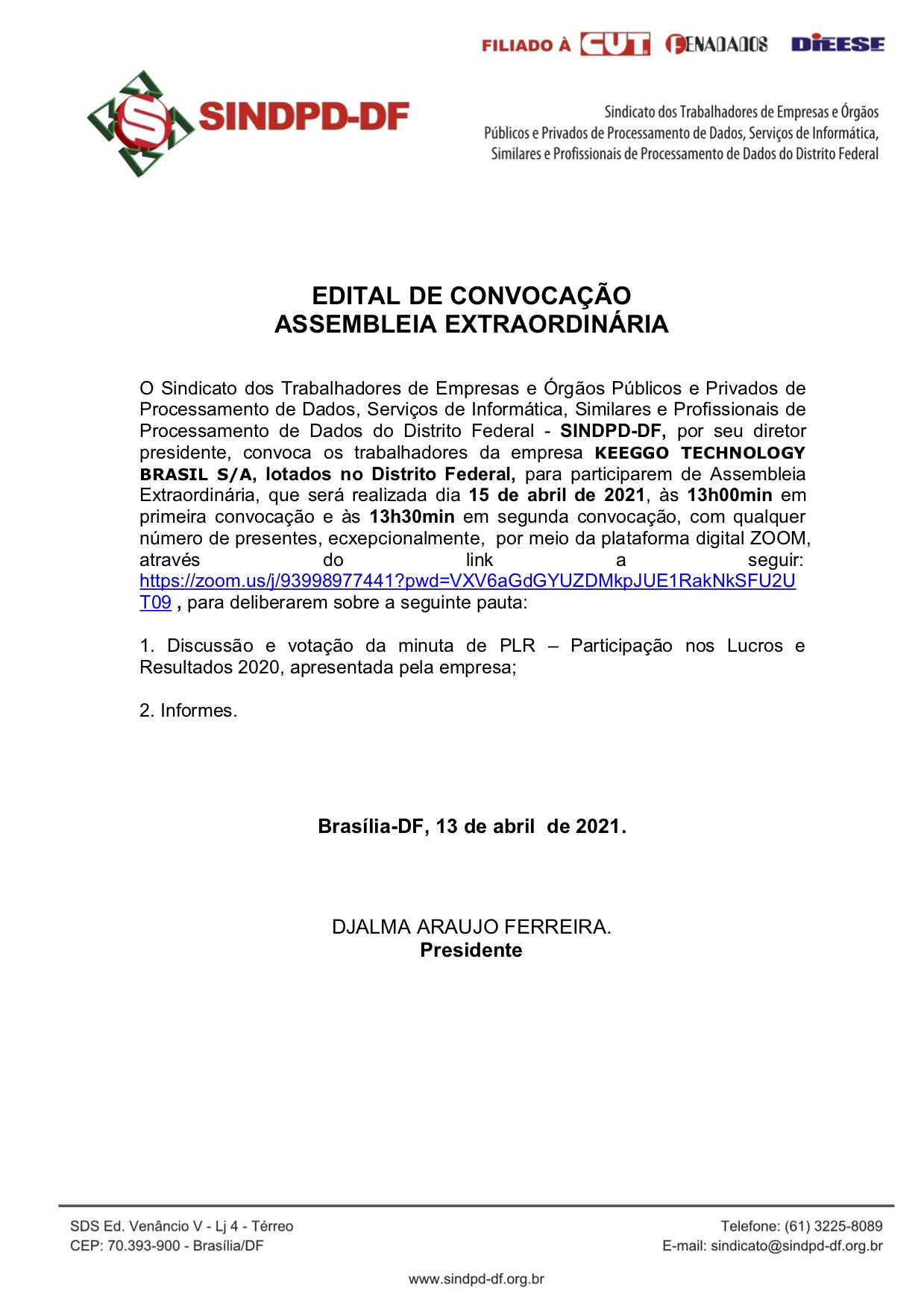 FILIADO À CUT FENADADOS DIEESE

SINDPD-DF

Sindicato dos Trabalhadores de Empresas e Órgãos Públicos e Privados de Processamento de Dados, Serviços de Informática, Similares e Profissionais de Processamento de Dados do Distrito Federal

EDITAL DE CONVOCAÇÃO
ASSEMBLEIA EXTRAORDINÁRIA

O Sindicato dos Trabalhadores de Empresas e Órgãos Públicos e Privados de Processamento de Dados, Serviços de Informática, Similares e Profissionais de Processamento de Dados do Distrito Federal - SINDPD-DF, por seu diretor presidente, convoca os trabalhadores da empresa KEEGGO TECHNOLOGY BRASIL S/A, lotados no Distrito Federal, para participarem de Assembleia Extraordinária, que será realizada dia 15 de abril de 2021, às 13h00min em primeira convocação e às 13h30min em segunda convocação, com qualquer número de presentes, ecxepcionalmente, por meio da plataforma digital ZOOM, através do link a seguir: https://zoom.us/j/93998977441?pwd=VXV6aGdGYUZDMkpJUE1RakNkSFU2UT09 , para deliberarem sobre a seguinte pauta:

1. Discussão e votação da minuta de PLR – Participação nos Lucros e Resultados 2020, apresentada pela empresa;

2. Informes.

Brasília-DF, 13 de abril de 2021.

DJALMA ARAUJO FERREIRA.
Presidente

SDS Ed. Venâncio V - Lj 4 - Térreo
CEP: 70.393-900 - Brasília/DF

Telefone: (61) 3225-8089
E-mail: sindicato@sindpd-df.org.br

www.sindpd-df.org.br